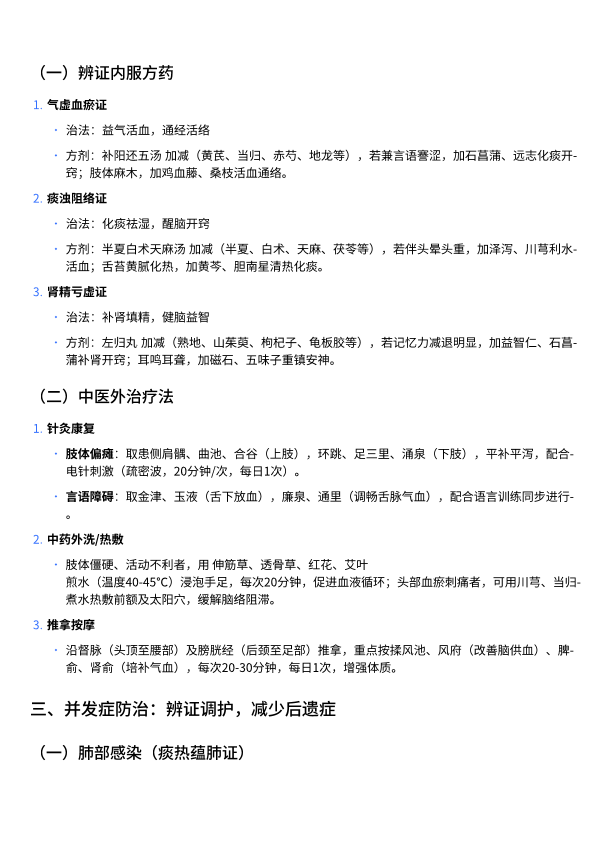 （一）辨证内服方药

1. 气虚血瘀证

· 治法：益气活血，通经活络

· 方剂：补阳还五汤 加减（黄芪、当归、赤芍、地龙等），若兼言语謇涩，加石菖蒲、远志化痰开窍；肢体麻木，加鸡血藤、桑枝活血通络。

2. 痰浊阻络证

· 治法：化痰祛湿，醒脑开窍

· 方剂：半夏白术天麻汤 加减（半夏、白术、天麻、茯苓等），若伴头晕头重，加泽泻、川芎利水活血；舌苔黄腻化热，加黄芩、胆南星清热化痰。

3. 肾精亏虚证

· 治法：补肾填精，健脑益智

· 方剂：左归丸 加减（熟地、山茱萸、枸杞子、龟板胶等），若记忆力减退明显，加益智仁、石菖蒲补肾开窍；耳鸣耳聋，加磁石、五味子重镇安神。

（二）中医外治疗法

1. 针灸康复

· 肢体偏瘫：取患侧肩髃、曲池、合谷（上肢），环跳、足三里、涌泉（下肢），平补平泻，配合电针刺激（疏密波，20分钟/次，每日1次）。

· 言语障碍：取金津、玉液（舌下放血），廉泉、通里（调畅舌脉气血），配合语言训练同步进行。

2. 中药外洗/热敷

· 肢体僵硬、活动不利者，用 伸筋草、透骨草、红花、艾叶
煎水（温度40-45°C）浸泡手足，每次20分钟，促进血液循环；头部血瘀刺痛者，可用川芎、当归煮水热敷前额及太阳穴，缓解脑络阻滞。

3. 推拿按摩

· 沿督脉（头顶至腰部）及膀胱经（后颈至足部）推拿，重点按揉风池、风府（改善脑供血）、脾俞、肾俞（培补气血），每次20-30分钟，每日1次，增强体质。

三、并发症防治：辨证调护，减少后遗症

（一）肺部感染（痰热蕴肺证）